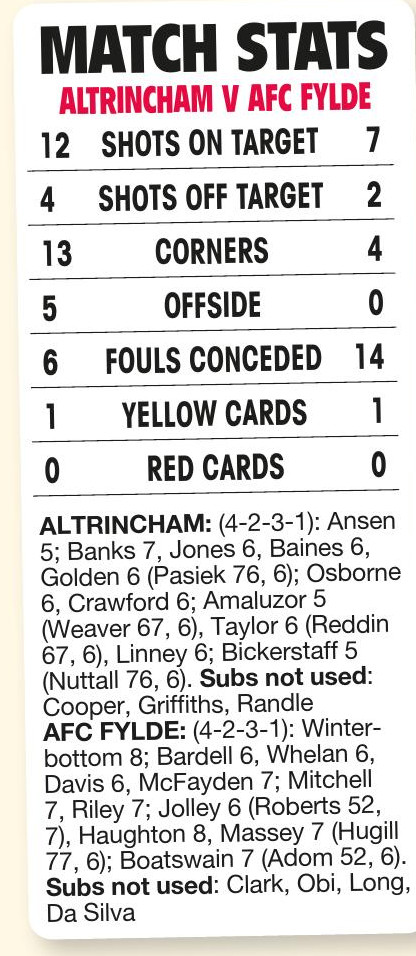 MATCH STATS
ALTRINCHAM V AFC FYLDE

| 12 | SHOTS ON TARGET | 7 |
|---|---|---|
| 4 | SHOTS OFF TARGET | 2 |
| 13 | CORNERS | 4 |
| 5 | OFFSIDE | 0 |
| 6 | FOULS CONCEDED | 14 |
| 1 | YELLOW CARDS | 1 |
| 0 | RED CARDS | 0 |

ALTRINCHAM: (4-2-3-1): Ansen 5; Banks 7, Jones 6, Baines 6, Golden 6 (Pasiek 76, 6); Osborne 6, Crawford 6; Amaluzor 5 (Weaver 67, 6), Taylor 6 (Reddin 67, 6), Linney 6; Bickerstaff 5 (Nuttall 76, 6). Subs not used: Cooper, Griffiths, Randle
AFC FYLDE: (4-2-3-1): Winterbottom 8; Bardell 6, Whelan 6, Davis 6, McFayden 7; Mitchell 7, Riley 7; Jolley 6 (Roberts 52, 7), Haughton 8, Massey 7 (Hugill 77, 6); Boatswain 7 (Adom 52, 6). Subs not used: Clark, Obi, Long, Da Silva